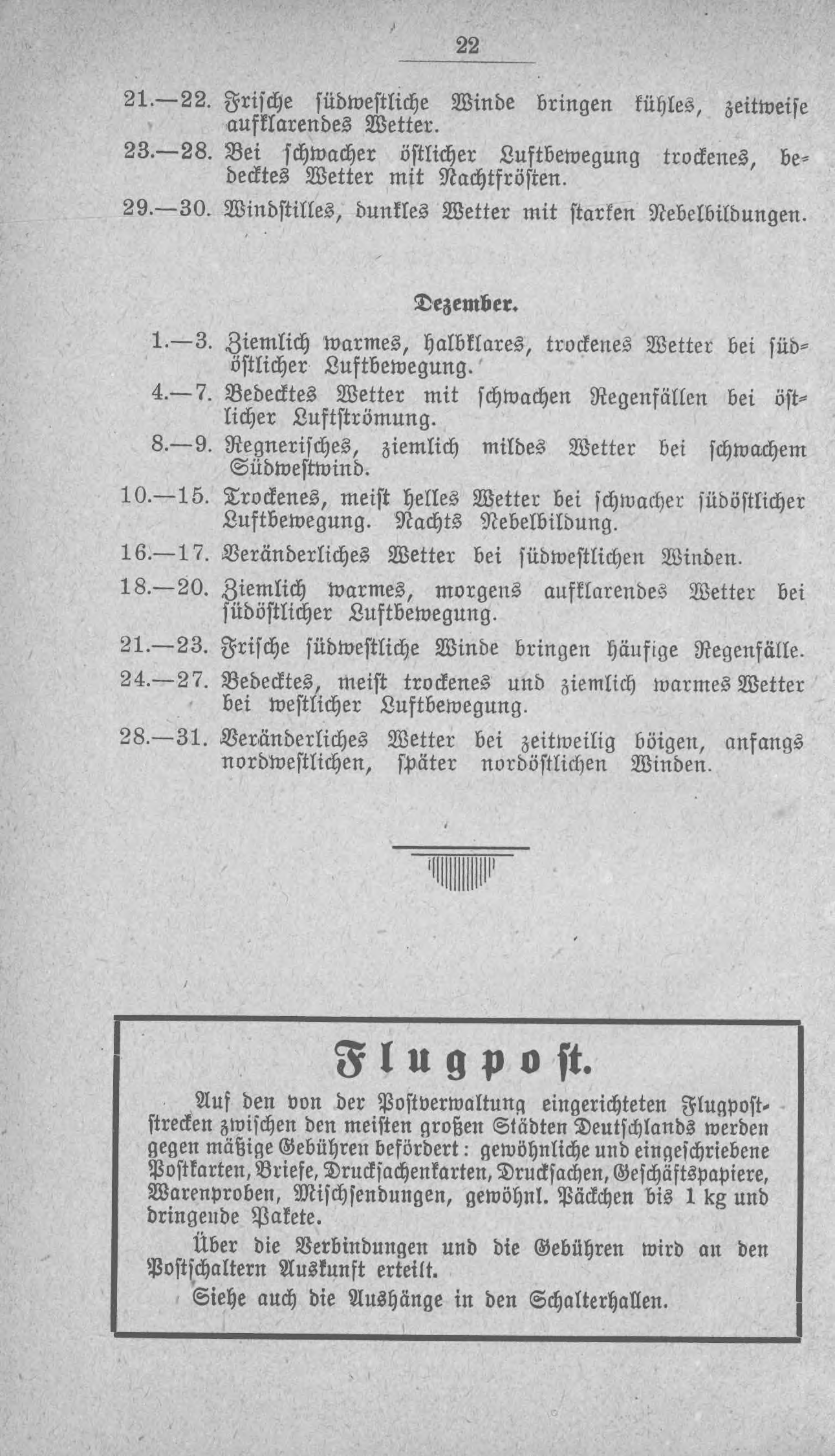 22

21.—22. Frische südwestliche Winde bringen kühles, zeitweise aufklarendes Wetter.

23.—28. Bei schwacher östlicher Luftbewegung trockenes, bedecktes Wetter mit Nachtfrösten.

29.—30. Windstilles, dunkles Wetter mit starken Nebelbildungen.

Dezember.

1.—3. Ziemlich warmes, halbklares, trockenes Wetter bei südöstlicher Luftbewegung.

4.—7. Bedecktes Wetter mit schwachen Regenfällen bei östlicher Luftströmung.

8.—9. Regnerisches, ziemlich mildes Wetter bei schwachem Südwestwind.

10.—15. Trockenes, meist helles Wetter bei schwacher südöstlicher Luftbewegung. Nachts Nebelbildung.

16.—17. Veränderliches Wetter bei südwestlichen Winden.

18.—20. Ziemlich warmes, morgens aufklarendes Wetter bei südöstlicher Luftbewegung.

21.—23. Frische südwestliche Winde bringen häufige Regenfälle.

24.—27. Bedecktes, meist trockenes und ziemlich warmes Wetter bei westlicher Luftbewegung.

28.—31. Veränderliches Wetter bei zeitweilig böigen, anfangs nordwestlichen, später nordöstlichen Winden.

Flugpost.

Auf den von der Postverwaltung eingerichteten Flugpoststrecken zwischen den meisten großen Städten Deutschlands werden gegen mäßige Gebühren befördert: gewöhnliche und eingeschriebene Postkarten, Briefe, Drucksachenkarten, Drucksachen, Geschäftspapiere, Warenproben, Mischsendungen, gewöhnl. Päckchen bis 1 kg und dringende Pakete.

Über die Verbindungen und die Gebühren wird an den Postschaltern Auskunft erteilt.

Siehe auch die Aushänge in den Schalterhallen.